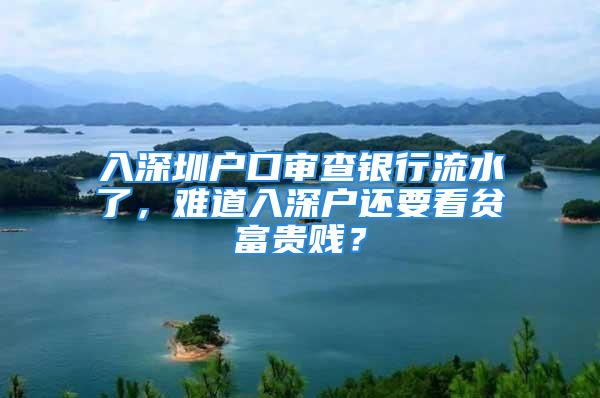 入深圳户口审查银行流水了，难道入深户还要看贫富贵贱？